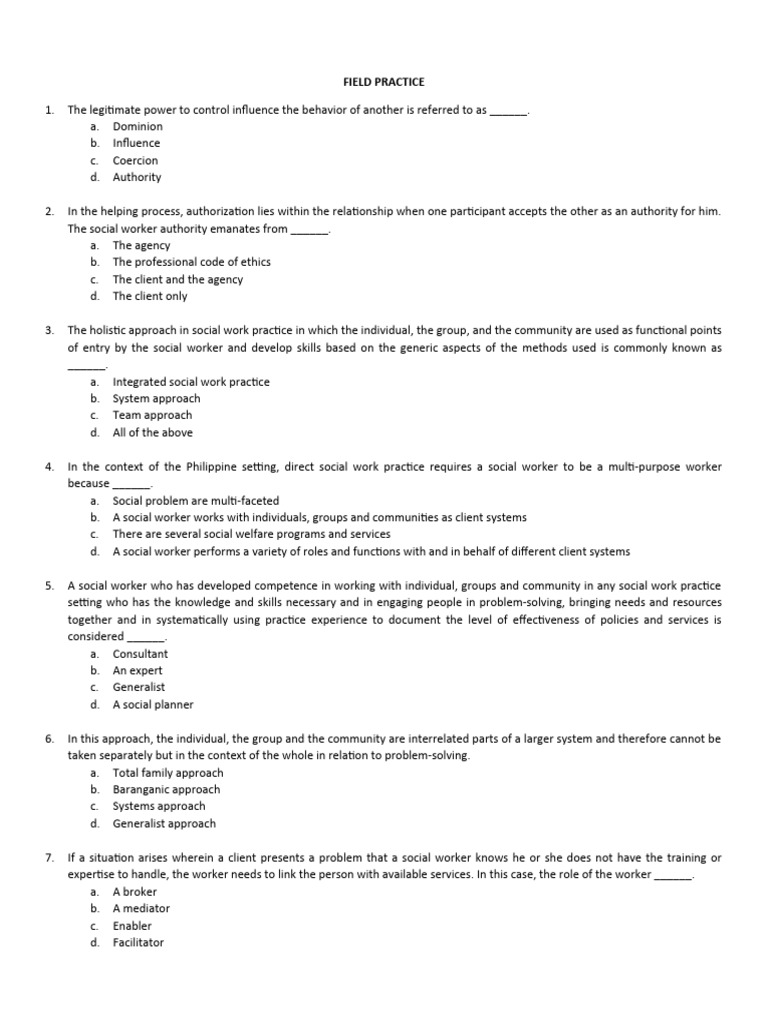 FIELD PRACTICE

1. The legitimate power to control influence the behavior of another is referred to as ______.
a. Dominion
b. Influence
c. Coercion
d. Authority

2. In the helping process, authorization lies within the relationship when one participant accepts the other as an authority for him. The social worker authority emanates from ______.
a. The agency
b. The professional code of ethics
c. The client and the agency
d. The client only

3. The holistic approach in social work practice in which the individual, the group, and the community are used as functional points of entry by the social worker and develop skills based on the generic aspects of the methods used is commonly known as ______.
a. Integrated social work practice
b. System approach
c. Team approach
d. All of the above

4. In the context of the Philippine setting, direct social work practice requires a social worker to be a multi-purpose worker because ______.
a. Social problem are multi-faceted
b. A social worker works with individuals, groups and communities as client systems
c. There are several social welfare programs and services
d. A social worker performs a variety of roles and functions with and in behalf of different client systems

5. A social worker who has developed competence in working with individual, groups and community in any social work practice setting who has the knowledge and skills necessary and in engaging people in problem-solving, bringing needs and resources together and in systematically using practice experience to document the level of effectiveness of policies and services is considered ______.
a. Consultant
b. An expert
c. Generalist
d. A social planner

6. In this approach, the individual, the group and the community are interrelated parts of a larger system and therefore cannot be taken separately but in the context of the whole in relation to problem-solving.
a. Total family approach
b. Baranganic approach
c. Systems approach
d. Generalist approach

7. If a situation arises wherein a client presents a problem that a social worker knows he or she does not have the training or expertise to handle, the worker needs to link the person with available services. In this case, the role of the worker ______.
a. A broker
b. A mediator
c. Enabler
d. Facilitator